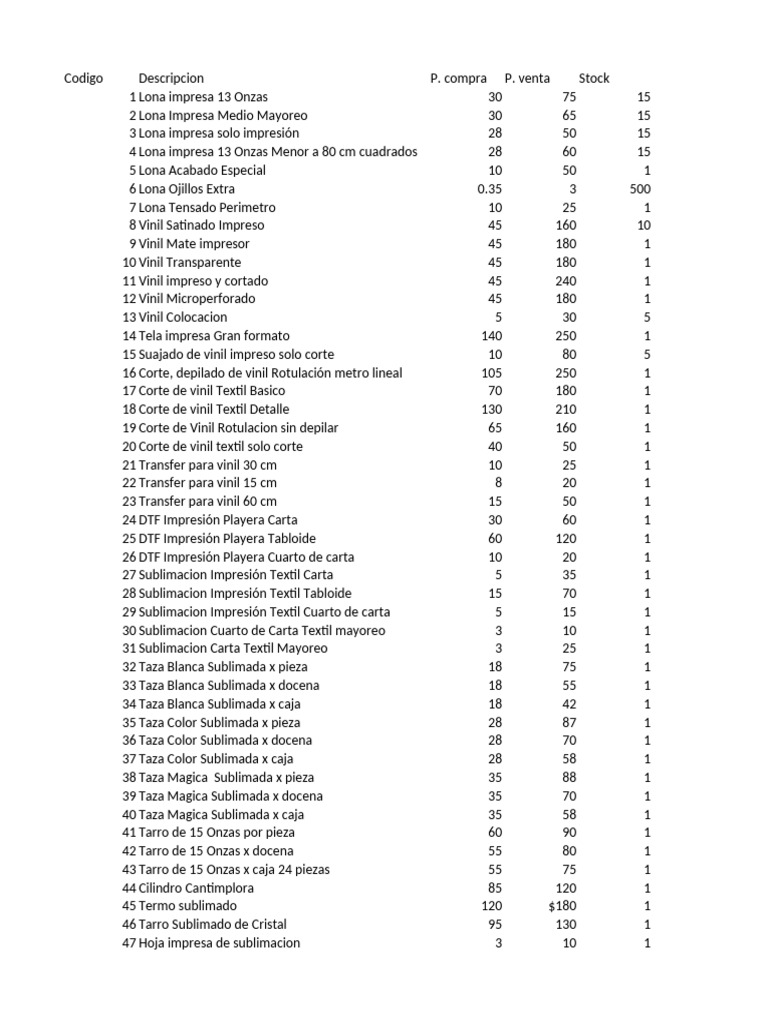 | Codigo | Descripcion | P. compra | P. venta | Stock |
|---|---|---|---|---|
| 1 | Lona impresa 13 Onzas | 30 | 75 | 15 |
| 2 | Lona Impresa Medio Mayoreo | 30 | 65 | 15 |
| 3 | Lona impresa solo impresión | 28 | 50 | 15 |
| 4 | Lona impresa 13 Onzas Menor a 80 cm cuadrados | 28 | 60 | 15 |
| 5 | Lona Acabado Especial | 10 | 50 | 1 |
| 6 | Lona Ojillos Extra | 0.35 | 3 | 500 |
| 7 | Lona Tensado Perimetro | 10 | 25 | 1 |
| 8 | Vinil Satinado Impreso | 45 | 160 | 10 |
| 9 | Vinil Mate impresor | 45 | 180 | 1 |
| 10 | Vinil Transparente | 45 | 180 | 1 |
| 11 | Vinil impreso y cortado | 45 | 240 | 1 |
| 12 | Vinil Microperforado | 45 | 180 | 1 |
| 13 | Vinil Colocacion | 5 | 30 | 5 |
| 14 | Tela impresa Gran formato | 140 | 250 | 1 |
| 15 | Suajado de vinil impreso solo corte | 10 | 80 | 5 |
| 16 | Corte, depilado de vinil Rotulación metro lineal | 105 | 250 | 1 |
| 17 | Corte de vinil Textil Basico | 70 | 180 | 1 |
| 18 | Corte de vinil Textil Detalle | 130 | 210 | 1 |
| 19 | Corte de Vinil Rotulacion sin depilar | 65 | 160 | 1 |
| 20 | Corte de vinil textil solo corte | 40 | 50 | 1 |
| 21 | Transfer para vinil 30 cm | 10 | 25 | 1 |
| 22 | Transfer para vinil 15 cm | 8 | 20 | 1 |
| 23 | Transfer para vinil 60 cm | 15 | 50 | 1 |
| 24 | DTF Impresión Playera Carta | 30 | 60 | 1 |
| 25 | DTF Impresión Playera Tabloide | 60 | 120 | 1 |
| 26 | DTF Impresión Playera Cuarto de carta | 10 | 20 | 1 |
| 27 | Sublimacion Impresión Textil Carta | 5 | 35 | 1 |
| 28 | Sublimacion Impresión Textil Tabloide | 15 | 70 | 1 |
| 29 | Sublimacion Impresión Textil Cuarto de carta | 5 | 15 | 1 |
| 30 | Sublimacion Cuarto de Carta Textil mayoreo | 3 | 10 | 1 |
| 31 | Sublimacion Carta Textil Mayoreo | 3 | 25 | 1 |
| 32 | Taza Blanca Sublimada x pieza | 18 | 75 | 1 |
| 33 | Taza Blanca Sublimada x docena | 18 | 55 | 1 |
| 34 | Taza Blanca Sublimada x caja | 18 | 42 | 1 |
| 35 | Taza Color Sublimada x pieza | 28 | 87 | 1 |
| 36 | Taza Color Sublimada x docena | 28 | 70 | 1 |
| 37 | Taza Color Sublimada x caja | 28 | 58 | 1 |
| 38 | Taza Magica Sublimada x pieza | 35 | 88 | 1 |
| 39 | Taza Magica Sublimada x docena | 35 | 70 | 1 |
| 40 | Taza Magica Sublimada x caja | 35 | 58 | 1 |
| 41 | Tarro de 15 Onzas por pieza | 60 | 90 | 1 |
| 42 | Tarro de 15 Onzas x docena | 55 | 80 | 1 |
| 43 | Tarro de 15 Onzas x caja 24 piezas | 55 | 75 | 1 |
| 44 | Cilindro Cantimplora | 85 | 120 | 1 |
| 45 | Termo sublimado | 120 | $180 | 1 |
| 46 | Tarro Sublimado de Cristal | 95 | 130 | 1 |
| 47 | Hoja impresa de sublimacion | 3 | 10 | 1 |